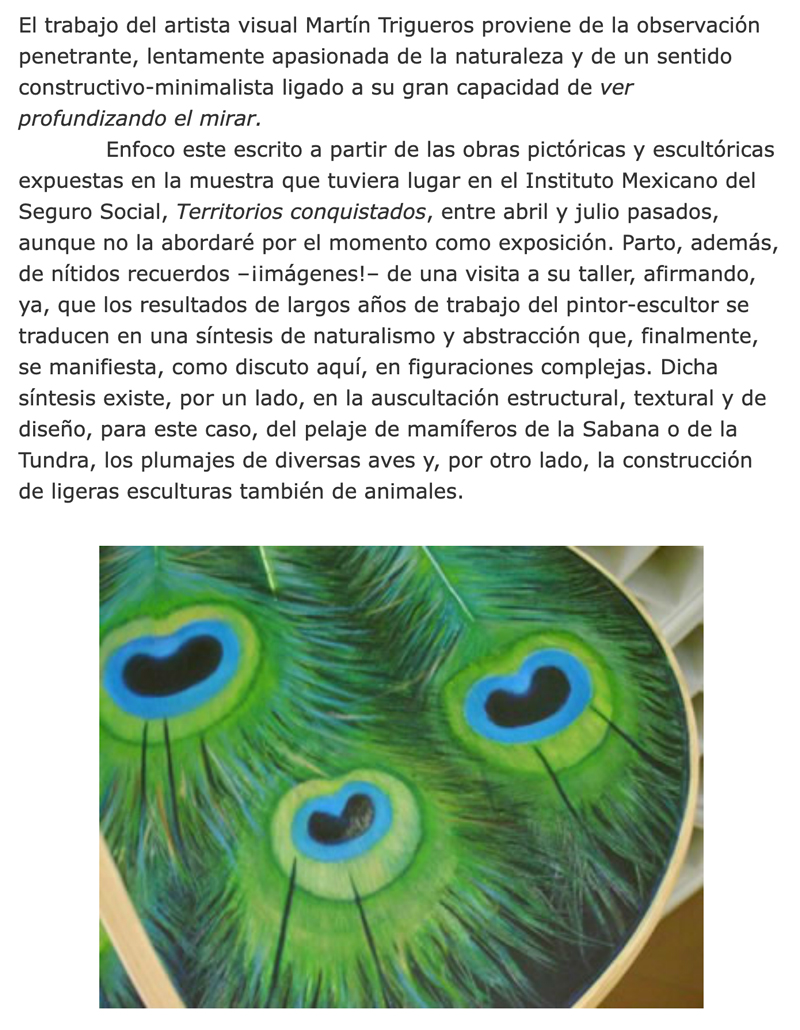 El trabajo del artista visual Martín Trigueros proviene de la observación penetrante, lentamente apasionada de la naturaleza y de un sentido constructivo-minimalista ligado a su gran capacidad de ver profundizando el mirar.

Enfoco este escrito a partir de las obras pictóricas y escultóricas expuestas en la muestra que tuviera lugar en el Instituto Mexicano del Seguro Social, Territorios conquistados, entre abril y julio pasados, aunque no la abordaré por el momento como exposición. Parto, además, de nítidos recuerdos –¡imágenes!– de una visita a su taller, afirmando, ya, que los resultados de largos años de trabajo del pintor-escultor se traducen en una síntesis de naturalismo y abstracción que, finalmente, se manifiesta, como discuto aquí, en figuraciones complejas. Dicha síntesis existe, por un lado, en la auscultación estructural, textural y de diseño, para este caso, del pelaje de mamíferos de la Sabana o de la Tundra, los plumajes de diversas aves y, por otro lado, la construcción de ligeras esculturas también de animales.